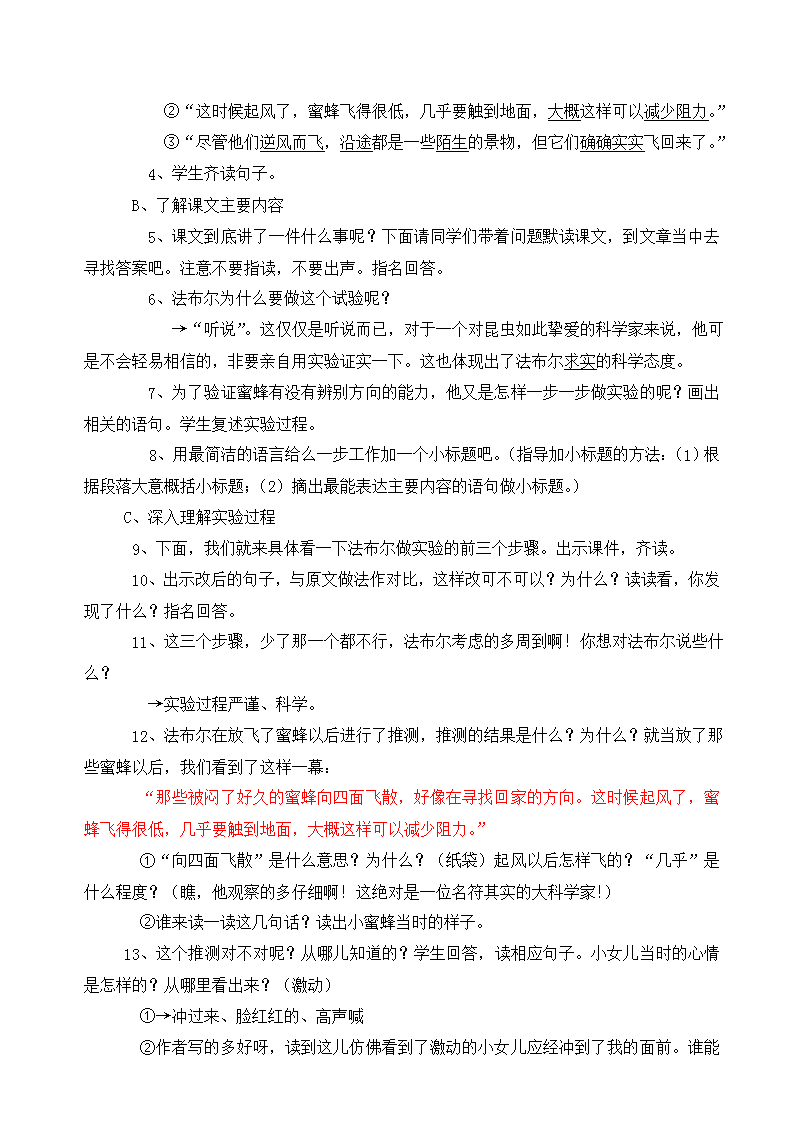 ②“这时候起风了，蜜蜂飞得很低，几乎要触到地面，大概这样可以减少阻力。”

③“尽管他们逆风而飞，沿途都是一些陌生的景物，但它们确确实实飞回来了。”

4、学生齐读句子。

B、了解课文主要内容

5、课文到底讲了一件什么事呢？下面请同学们带着问题默读课文，到文章当中去寻找答案吧。注意不要指读，不要出声。指名回答。

6、法布尔为什么要做这个试验呢？

→“听说”。这仅仅是听说而已，对于一个对昆虫如此挚爱的科学家来说，他可是不会轻易相信的，非要亲自用实验证实一下。这也体现出了法布尔求实的科学态度。

7、为了验证蜜蜂有没有辨别方向的能力，他又是怎样一步一步做实验的呢？画出相关的语句。学生复述实验过程。

8、用最简洁的语言给么一步工作加一个小标题吧。（指导加小标题的方法：（1）根据段落大意概括小标题；（2）摘出最能表达主要内容的语句做小标题。）

C、深入理解实验过程

9、下面，我们就来具体看一下法布尔做实验的前三个步骤。出示课件，齐读。

10、出示改后的句子，与原文做法作对比，这样改可不可以？为什么？读读看，你发现了什么？指名回答。

11、这三个步骤，少了那一个都不行，法布尔考虑的多周到啊！你想对法布尔说些什么？

→实验过程严谨、科学。

12、法布尔在放飞了蜜蜂以后进行了推测，推测的结果是什么？为什么？就当放了那些蜜蜂以后，我们看到了这样一幕：

“那些被闷了好久的蜜蜂向四面飞散，好像在寻找回家的方向。这时候起风了，蜜蜂飞得很低，几乎要触到地面，大概这样可以减少阻力。”

①“向四面飞散”是什么意思？为什么？（纸袋）起风以后怎样飞的？“几乎”是什么程度？（瞧，他观察的多仔细啊！这绝对是一位名符其实的大科学家!）

②谁来读一读这几句话？读出小蜜蜂当时的样子。

13、这个推测对不对呢？从哪儿知道的？学生回答，读相应句子。小女儿当时的心情是怎样的？从哪里看出来？（激动）

①→冲过来、脸红红的、高声喊

②作者写的多好呀，读到这儿仿佛看到了激动的小女儿应经冲到了我的面前。谁能